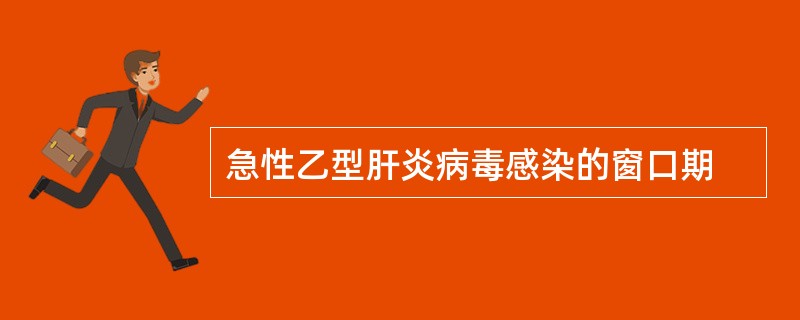 急性乙型肝炎病毒感染的窗口期